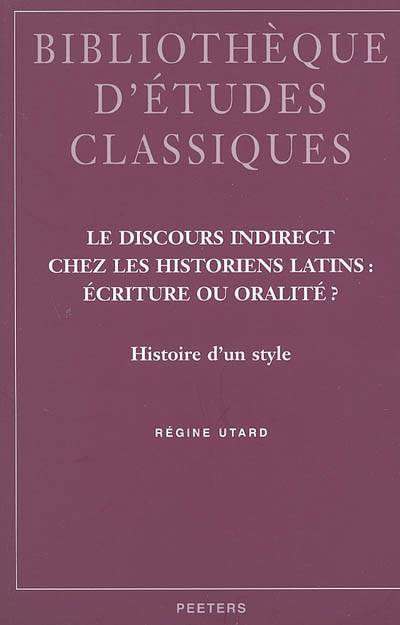 BIBLIOTHÈQUE
D'ÉTUDES
CLASSIQUES

LE DISCOURS INDIRECT
CHEZ LES HISTORIENS LATINS :
ÉCRITURE OU ORALITÉ ?

Histoire d'un style

RÉGINE UTARD

PEETERS